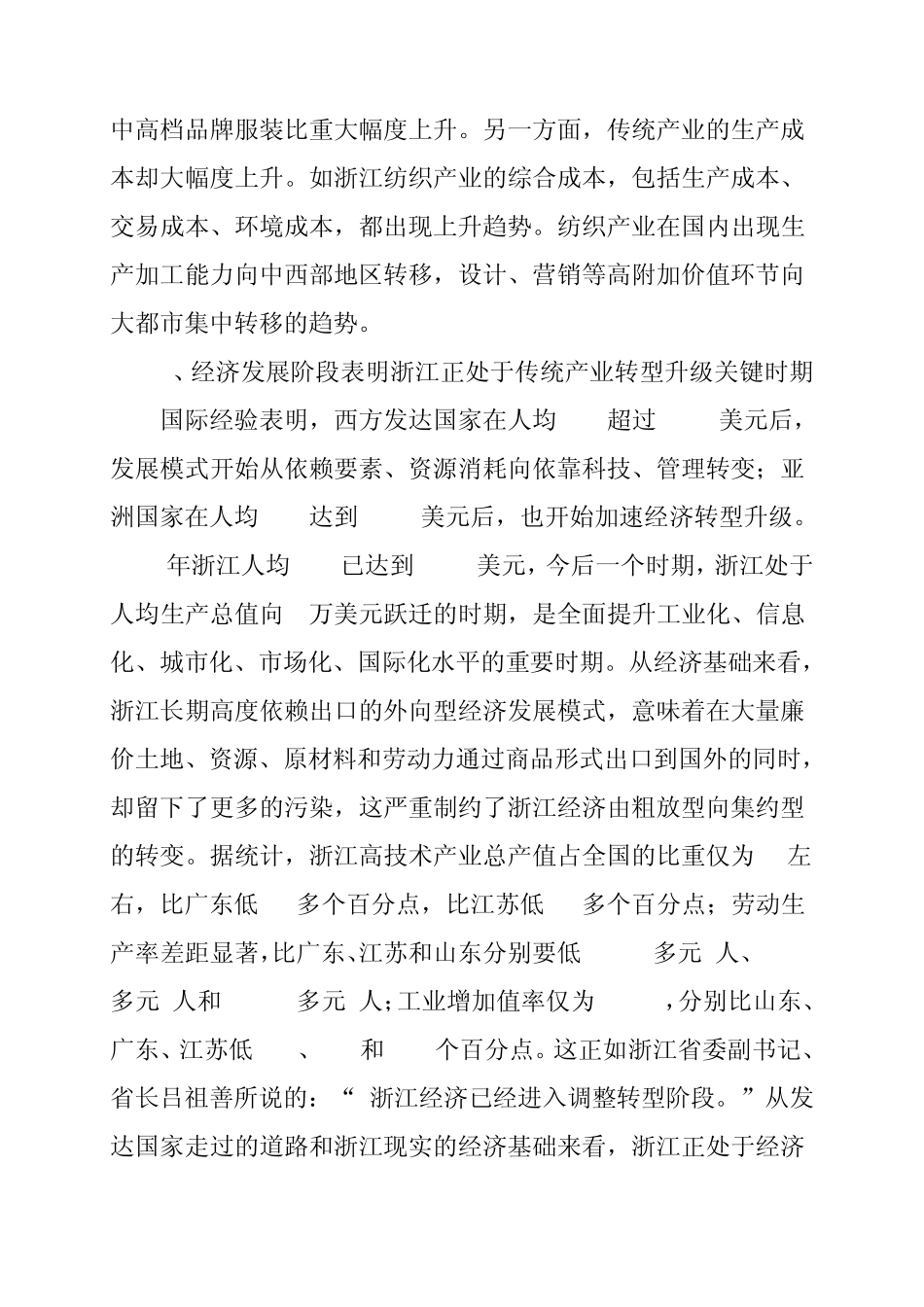 中高档品牌服装比重大幅度上升。另一方面，传统产业的生产成本却大幅度上升。如浙江纺织产业的综合成本，包括生产成本、交易成本、环境成本，都出现上升趋势。纺织产业在国内出现生产加工能力向中西部地区转移，设计、营销等高附加价值环节向大都市集中转移的趋势。

、经济发展阶段表明浙江正处于传统产业转型升级关键时期

国际经验表明，西方发达国家在人均 超过 美元后，发展模式开始从依赖要素、资源消耗向依靠科技、管理转变；亚洲国家在人均 达到 美元后，也开始加速经济转型升级。

年浙江人均 已达到 美元，今后一个时期，浙江处于人均生产总值向 万美元跃迁的时期，是全面提升工业化、信息化、城市化、市场化、国际化水平的重要时期。从经济基础来看，浙江长期高度依赖出口的外向型经济发展模式，意味着在大量廉价土地、资源、原材料和劳动力通过商品形式出口到国外的同时，却留下了更多的污染，这严重制约了浙江经济由粗放型向集约型的转变。据统计，浙江高技术产业总产值占全国的比重仅为 左右，比广东低 多个百分点，比江苏低 多个百分点；劳动生产率差距显著，比广东、江苏和山东分别要低 多元 人、 多元 人和 多元 人；工业增加值率仅为 ，分别比山东、广东、江苏低 、 和 个百分点。这正如浙江省委副书记、省长吕祖善所说的：“ 浙江经济已经进入调整转型阶段。”从发达国家走过的道路和浙江现实的经济基础来看，浙江正处于经济